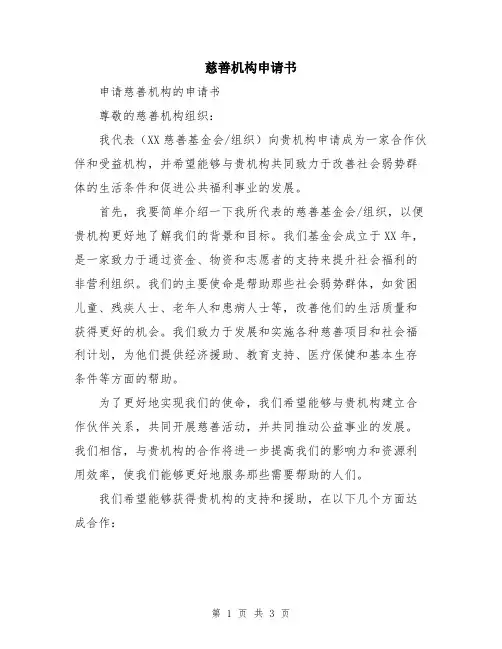 慈善机构申请书

申请慈善机构的申请书

尊敬的慈善机构组织：

我代表（XX 慈善基金会/组织）向贵机构申请成为一家合作伙伴和受益机构，并希望能够与贵机构共同致力于改善社会弱势群体的生活条件和促进公共福利事业的发展。

首先，我要简单介绍一下我所代表的慈善基金会/组织，以便贵机构更好地了解我们的背景和目标。我们基金会成立于 XX 年，是一家致力于通过资金、物资和志愿者的支持来提升社会福利的非营利组织。我们的主要使命是帮助那些社会弱势群体，如贫困儿童、残疾人士、老年人和患病人士等，改善他们的生活质量和获得更好的机会。我们致力于发展和实施各种慈善项目和社会福利计划，为他们提供经济援助、教育支持、医疗保健和基本生存条件等方面的帮助。

为了更好地实现我们的使命，我们希望能够与贵机构建立合作伙伴关系，共同开展慈善活动，并共同推动公益事业的发展。我们相信，与贵机构的合作将进一步提高我们的影响力和资源利用效率，使我们能够更好地服务那些需要帮助的人们。

我们希望能够获得贵机构的支持和援助，在以下几个方面达成合作：

第 1 页 共 3 页